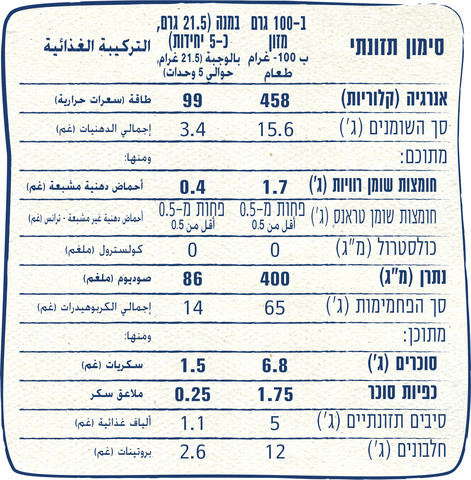 | סימון תזונתי | ב-100 גרם מזון ب 100- غرام طعام | במנה (21.5 גרם, כ-5 יחידות) بالوجبة (21.5 غرام، حوالي 5 وحدات) | التركيبة الغذائية |
|---|---|---|---|
| אנרגיה (קלוריות) | 458 | 99 | طاقة (سعرات حرارية) |
| סך השומנים (ג') | 15.6 | 3.4 | إجمالي الدهنيات (غم) |
| מתוכם: | | | ومنها: |
| חומצות שומן רוויות (ג') | 1.7 | 0.4 | أحماض دهنية مشبعة (غم) |
| חומצות שומן טראנס (ג') | פחות מ-0.5 أقل من 0.5 | פחות מ-0.5 أقل من 0.5 | أحماض دهنية غير مشبعة - ترانس (غم) |
| כולסטרול (מ"ג) | 0 | 0 | كولسترول (ملغم) |
| נתרן (מ"ג) | 400 | 86 | صوديوم (ملغم) |
| סך הפחמימות (ג') | 65 | 14 | إجمالي الكربوهيدرات (غم) |
| מתוכן: | | | ومنها: |
| סוכרים (ג') | 6.8 | 1.5 | سكريات (غم) |
| כפיות סוכר | 1.75 | 0.25 | ملاعق سكر |
| סיבים תזונתיים (ג') | 5 | 1.1 | ألياف غذائية (غم) |
| חלבונים (ג') | 12 | 2.6 | بروتينات (غم) |